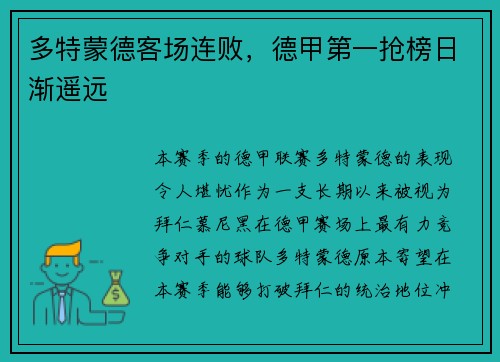 多特蒙德客场连败，德甲第一抢榜日渐遥远

本赛季的德甲联赛多特蒙德的表现令人堪忧作为一支长期以来被视为拜仁慕尼黑在德甲赛场上最有力竞争对手的球队多特蒙德原本寄望在本赛季能够打破拜仁的统治地位冲

$